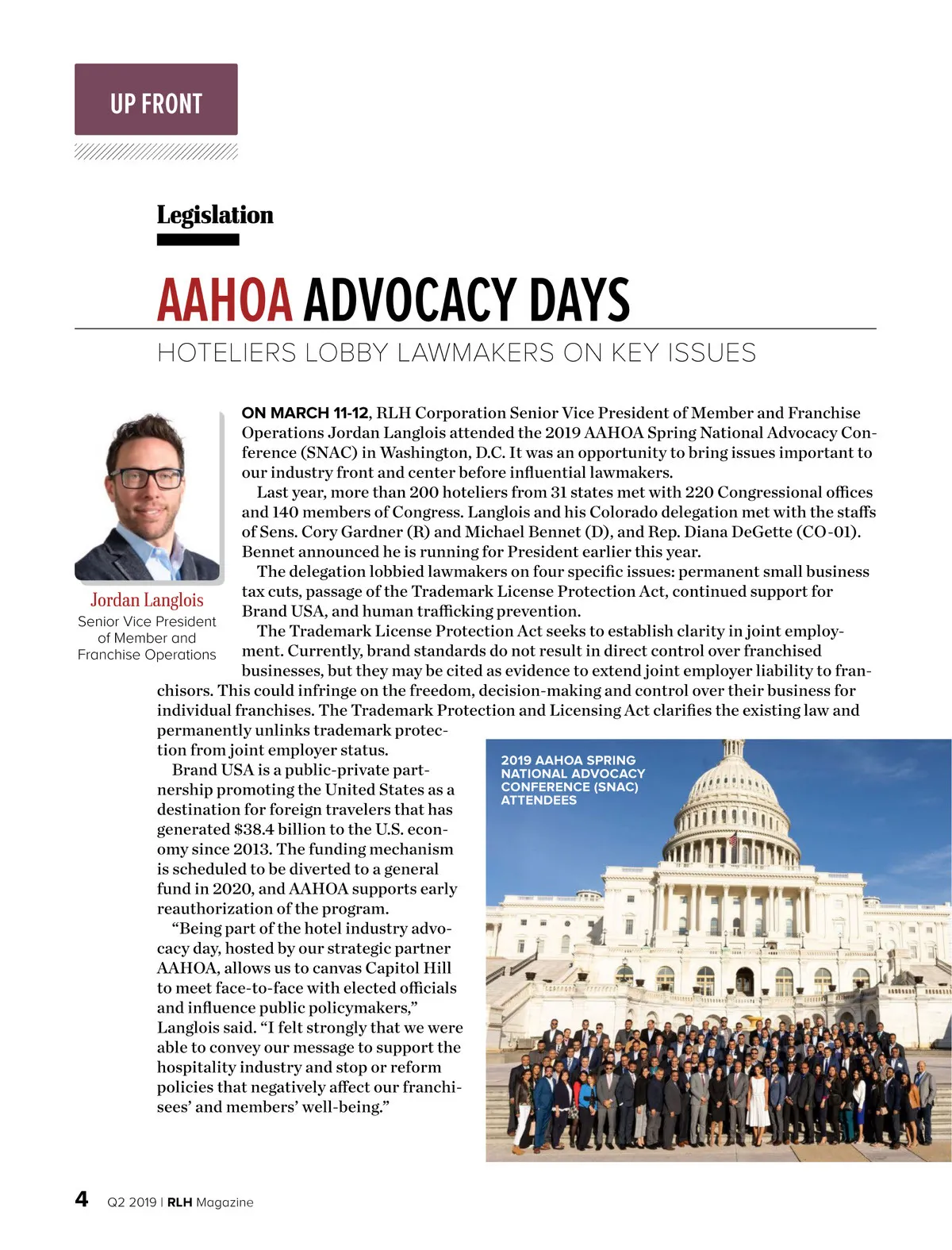 UP FRONT

Legislation

AAHOA ADVOCACY DAYS

HOTELIERS LOBBY LAWMAKERS ON KEY ISSUES

Jordan Langlois
Senior Vice President of Member and Franchise Operations

ON MARCH 11-12, RLH Corporation Senior Vice President of Member and Franchise Operations Jordan Langlois attended the 2019 AAHOA Spring National Advocacy Conference (SNAC) in Washington, D.C. It was an opportunity to bring issues important to our industry front and center before influential lawmakers.

Last year, more than 200 hoteliers from 31 states met with 220 Congressional offices and 140 members of Congress. Langlois and his Colorado delegation met with the staffs of Sens. Cory Gardner (R) and Michael Bennet (D), and Rep. Diana DeGette (CO-01). Bennet announced he is running for President earlier this year.

The delegation lobbied lawmakers on four specific issues: permanent small business tax cuts, passage of the Trademark License Protection Act, continued support for Brand USA, and human trafficking prevention.

The Trademark License Protection Act seeks to establish clarity in joint employment. Currently, brand standards do not result in direct control over franchised businesses, but they may be cited as evidence to extend joint employer liability to franchisors. This could infringe on the freedom, decision-making and control over their business for individual franchises. The Trademark Protection and Licensing Act clarifies the existing law and permanently unlinks trademark protection from joint employer status.

Brand USA is a public-private partnership promoting the United States as a destination for foreign travelers that has generated $38.4 billion to the U.S. economy since 2013. The funding mechanism is scheduled to be diverted to a general fund in 2020, and AAHOA supports early reauthorization of the program.

“Being part of the hotel industry advocacy day, hosted by our strategic partner AAHOA, allows us to canvas Capitol Hill to meet face-to-face with elected officials and influence public policymakers,” Langlois said. “I felt strongly that we were able to convey our message to support the hospitality industry and stop or reform policies that negatively affect our franchisees’ and members’ well-being.”

2019 AAHOA SPRING NATIONAL ADVOCACY CONFERENCE (SNAC) ATTENDEES

4 Q2 2019 | RLH Magazine